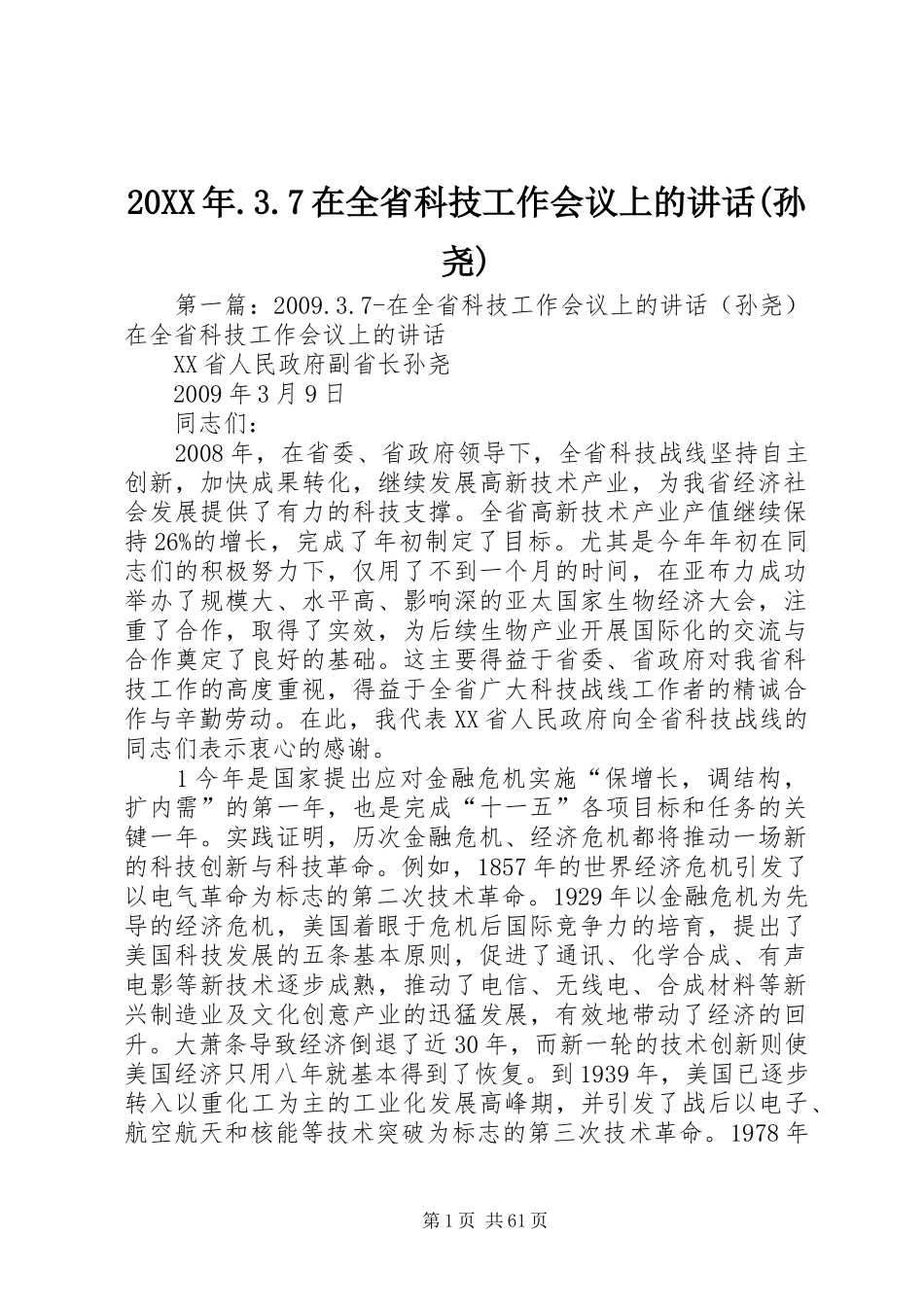 20XX年.3.7在全省科技工作会议上的讲话(孙尧)

第一篇：2009.3.7-在全省科技工作会议上的讲话（孙尧）在全省科技工作会议上的讲话

XX省人民政府副省长孙尧

2009年3月9日

同志们：

2008年，在省委、省政府领导下，全省科技战线坚持自主创新，加快成果转化，继续发展高新技术产业，为我省经济社会发展提供了有力的科技支撑。全省高新技术产业产值继续保持26%的增长，完成了年初制定了目标。尤其是今年年初在同志们的积极努力下，仅用了不到一个月的时间，在亚布力成功举办了规模大、水平高、影响深的亚太国家生物经济大会，注重了合作，取得了实效，为后续生物产业开展国际化的交流与合作奠定了良好的基础。这主要得益于省委、省政府对我省科技工作的高度重视，得益于全省广大科技战线工作者的精诚合作与辛勤劳动。在此，我代表XX省人民政府向全省科技战线的同志们表示衷心的感谢。

1今年是国家提出应对金融危机实施“保增长，调结构，扩内需”的第一年，也是完成“十一五”各项目标和任务的关键一年。实践证明，历次金融危机、经济危机都将推动一场新的科技创新与科技革命。例如，1857年的世界经济危机引发了以电气革命为标志的第二次技术革命。1929年以金融危机为先导的经济危机，美国着眼于危机后国际竞争力的培育，提出了美国科技发展的五条基本原则，促进了通讯、化学合成、有声电影等新技术逐步成熟，推动了电信、无线电、合成材料等新兴制造业及文化创意产业的迅猛发展，有效地带动了经济的回升。大萧条导致经济倒退了近30年，而新一轮的技术创新则使美国经济只用八年就基本得到了恢复。到1939年，美国已逐步转入以重化工为主的工业化发展高峰期，并引发了战后以电子、航空航天和核能等技术突破为标志的第三次技术革命。1978年

第1页 共61页